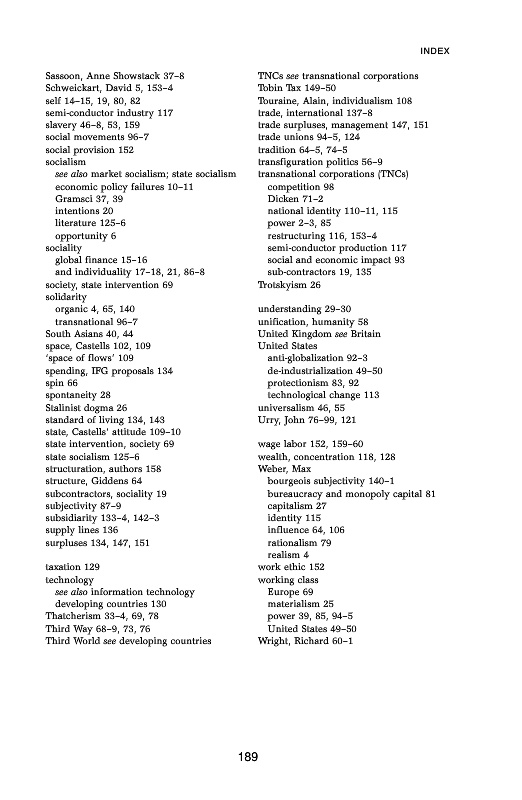 INDEX

Sassoon, Anne Showstack 37–8
Schweickart, David 5, 153–4
self 14–15, 19, 80, 82
semi-conductor industry 117
slavery 46–8, 53, 159
social movements 96–7
social provision 152
socialism
see also market socialism; state socialism
economic policy failures 10–11
Gramsci 37, 39
intentions 20
literature 125–6
opportunity 6
sociality
global finance 15–16
and individuality 17–18, 21, 86–8
society, state intervention 69
solidarity
organic 4, 65, 140
transnational 96–7
South Asians 40, 44
space, Castells 102, 109
'space of flows' 109
spending, IFG proposals 134
spin 66
spontaneity 28
Stalinist dogma 26
standard of living 134, 143
state, Castells' attitude 109–10
state intervention, society 69
state socialism 125–6
structuration, authors 158
structure, Giddens 64
subcontractors, sociality 19
subjectivity 87–9
subsidiarity 133–4, 142–3
supply lines 136
surpluses 134, 147, 151

taxation 129
technology
see also information technology
developing countries 130
Thatcherism 33–4, 69, 78
Third Way 68–9, 73, 76
Third World see developing countries

TNCs see transnational corporations
Tobin Tax 149–50
Touraine, Alain, individualism 108
trade, international 137–8
trade surpluses, management 147, 151
trade unions 94–5, 124
tradition 64–5, 74–5
transfiguration politics 56–9
transnational corporations (TNCs)
competition 98
Dicken 71–2
national identity 110–11, 115
power 2–3, 85
restructuring 116, 153–4
semi-conductor production 117
social and economic impact 93
sub-contractors 19, 135
Trotskyism 26

understanding 29–30
unification, humanity 58
United Kingdom see Britain
United States
anti-globalization 92–3
de-industrialization 49–50
protectionism 83, 92
technological change 113
universalism 46, 55
Urry, John 76–99, 121

wage labor 152, 159–60
wealth, concentration 118, 128
Weber, Max
bourgeois subjectivity 140–1
bureaucracy and monopoly capital 81
capitalism 27
identity 115
influence 64, 106
rationalism 79
realism 4
work ethic 152
working class
Europe 69
materialism 25
power 39, 85, 94–5
United States 49–50
Wright, Richard 60–1

189